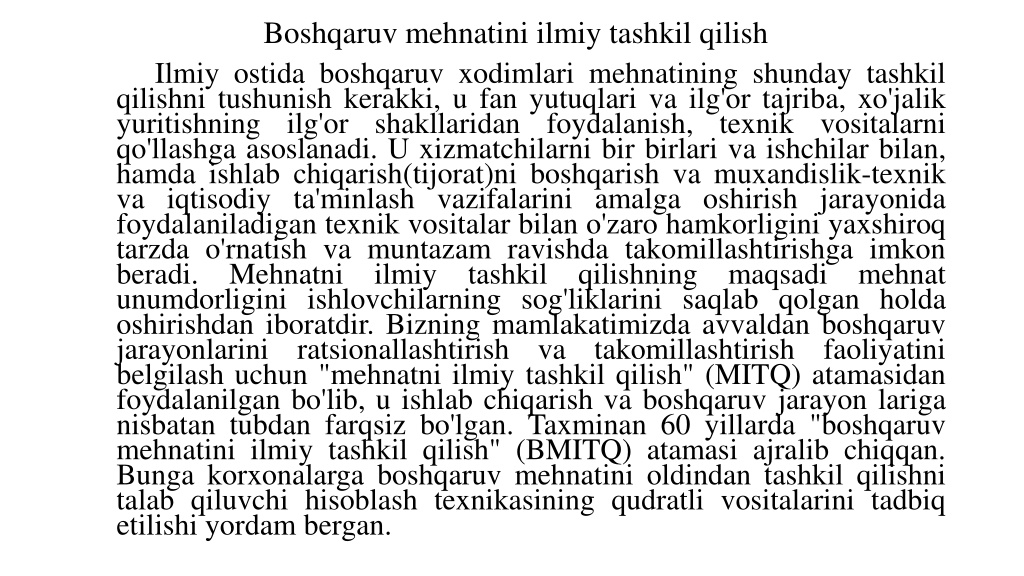 Boshqaruv mehnatini ilmiy tashkil qilish

Ilmiy ostida boshqaruv xodimlari mehnatining shunday tashkil qilishni tushunish kerakki, u fan yutuqlari va ilg'or tajriba, xo'jalik yuritishning ilg'or shakllaridan foydalanish, texnik vositalarni qo'llashga asoslanadi. U xizmatchilarni bir birlari va ishchilar bilan, hamda ishlab chiqarish(tijorat)ni boshqarish va muxandislik-texnik va iqtisodiy ta'minlash vazifalarini amalga oshirish jarayonida foydalaniladigan texnik vositalar bilan o'zaro hamkorligini yaxshiroq tarzda o'rnatish va muntazam ravishda takomillashtirishga imkon beradi. Mehnatni ilmiy tashkil qilishning maqsadi mehnat unumdorligini ishlovchilarning sog'liklarini saqlab qolgan holda oshirishdan iboratdir. Bizning mamlakatimizda avvaldan boshqaruv jarayonlarini ratsionallashtirish va takomillashtirish faoliyatini belgilash uchun "mehnatni ilmiy tashkil qilish" (MITQ) atamasidan foydalanilgan bo'lib, u ishlab chiqarish va boshqaruv jarayon lariga nisbatan tubdan farqsiz bo'lgan. Taxminan 60 yillarda "boshqaruv mehnatini ilmiy tashkil qilish" (BMITQ) atamasi ajralib chiqqan. Bunga korxonalarga boshqaruv mehnatini oldindan tashkil qilishni talab qiluvchi hisoblash texnikasining qudratli vositalarini tadbiq etilishi yordam bergan.